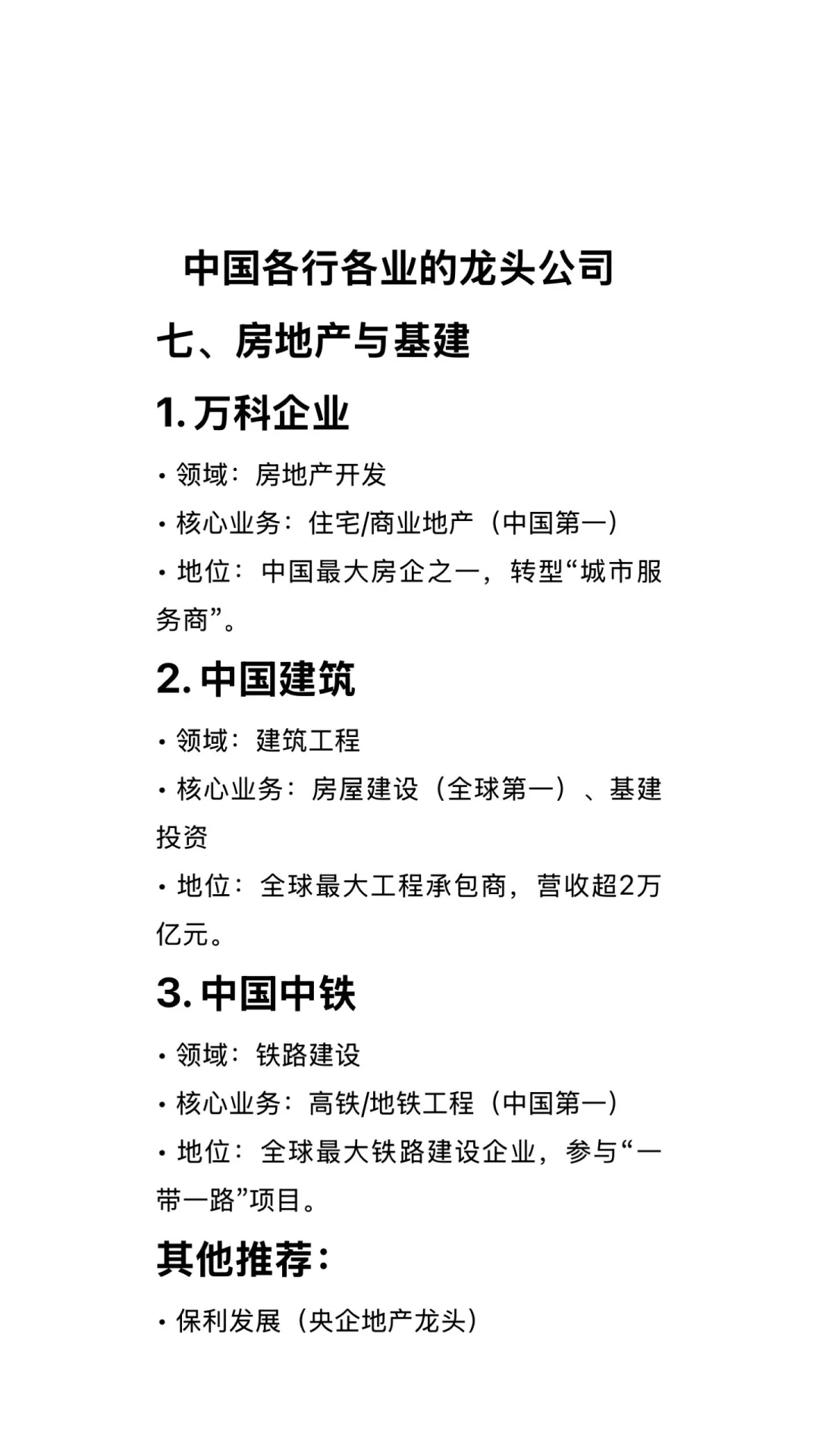 中国各行各业的龙头公司

七、房地产与基建

1. 万科企业

• 领域：房地产开发

• 核心业务：住宅/商业地产（中国第一）

• 地位：中国最大房企之一，转型“城市服务商”。

2. 中国建筑

• 领域：建筑工程

• 核心业务：房屋建设（全球第一）、基建投资

• 地位：全球最大工程承包商，营收超2万亿元。

3. 中国中铁

• 领域：铁路建设

• 核心业务：高铁/地铁工程（中国第一）

• 地位：全球最大铁路建设企业，参与“一带一路”项目。

其他推荐：

• 保利发展（央企地产龙头）